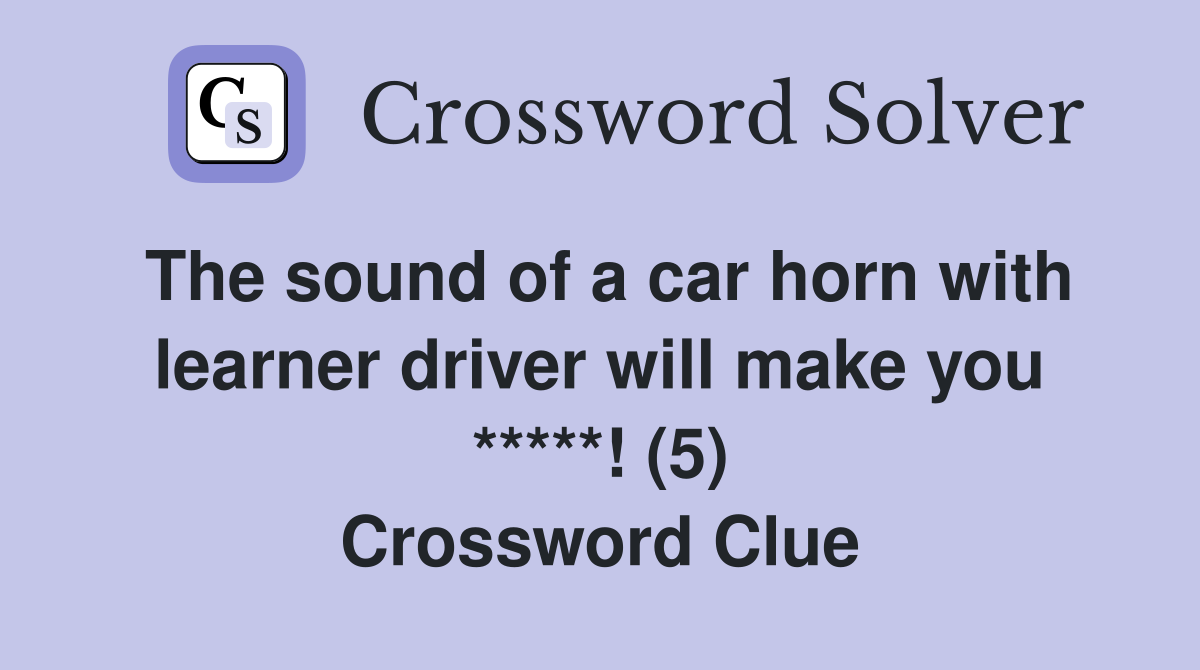 CS Crossword Solver

The sound of a car horn with learner driver will make you *****! (5)
Crossword Clue